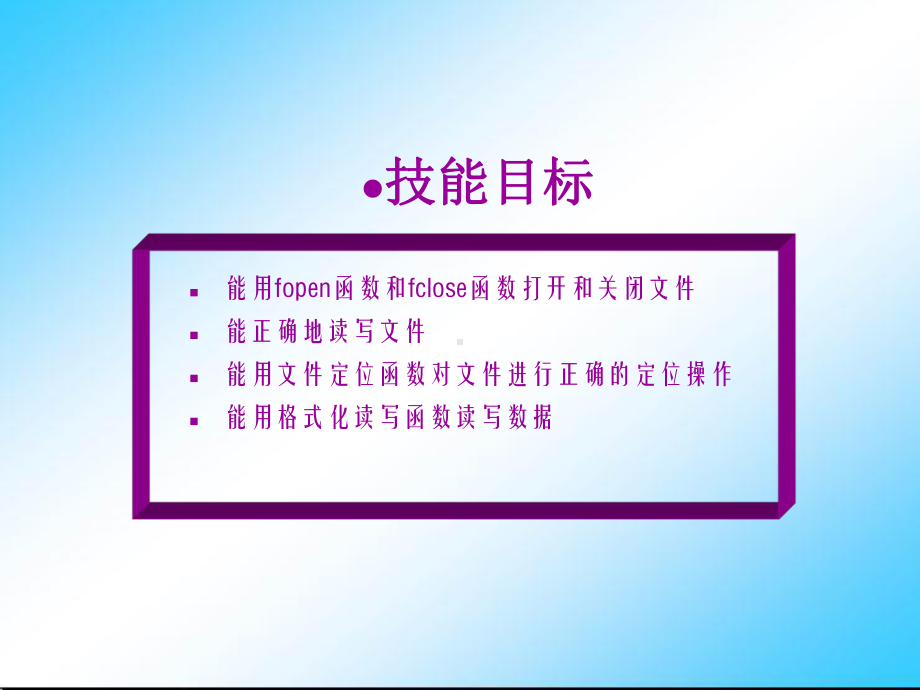 ●技能目标

▪ 能用fopen函数和fclose函数打开和关闭文件
▪ 能正确地读写文件
▪ 能用文件定位函数对文件进行正确的定位操作
▪ 能用格式化读写函数读写数据